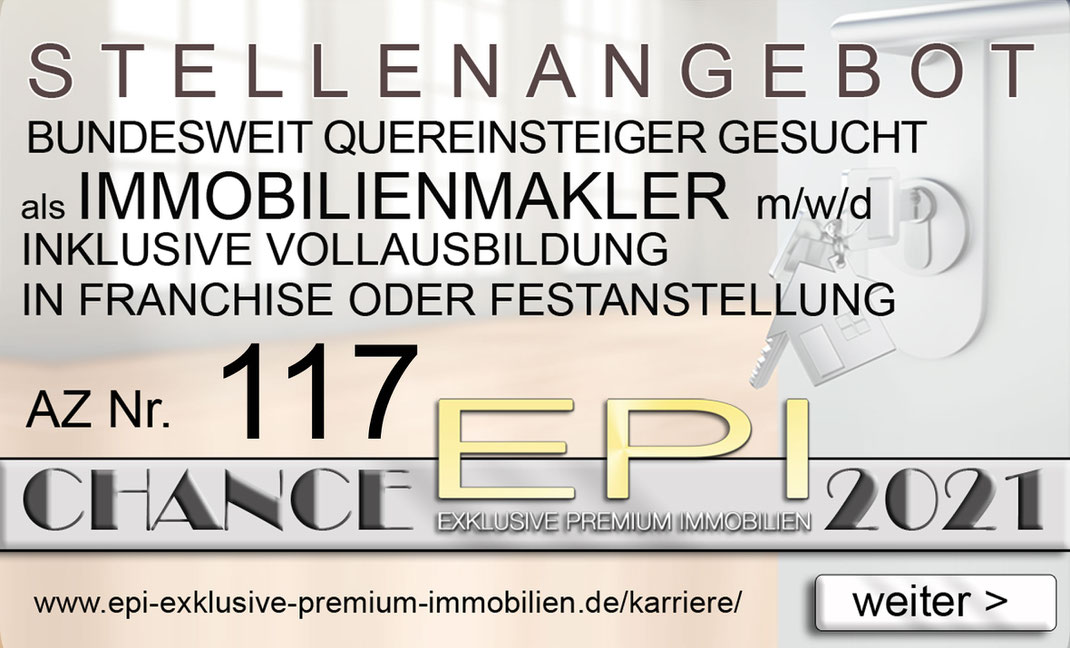 STELLENANGEBOT
BUNDESWEIT QUEREINSTEIGER GESUCHT
als IMMOBILIENMAKLER m/w/d
INKLUSIVE VOLLAUSBILDUNG
IN FRANCHISE ODER FESTANSTELLUNG

AZ Nr. 117

CHANCE EPI 2021
EXKLUSIVE PREMIUM IMMOBILIEN

www.epi-exklusive-premium-immobilien.de/karriere/

weiter >